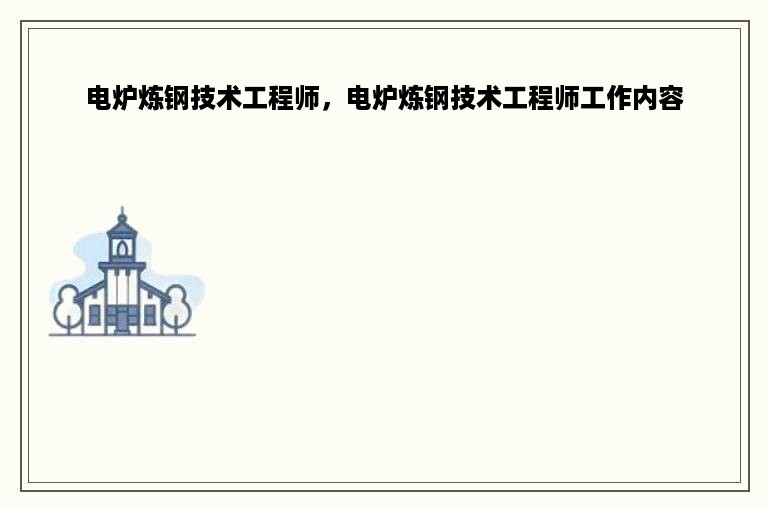 电炉炼钢技术工程师，电炉炼钢技术工程师工作内容